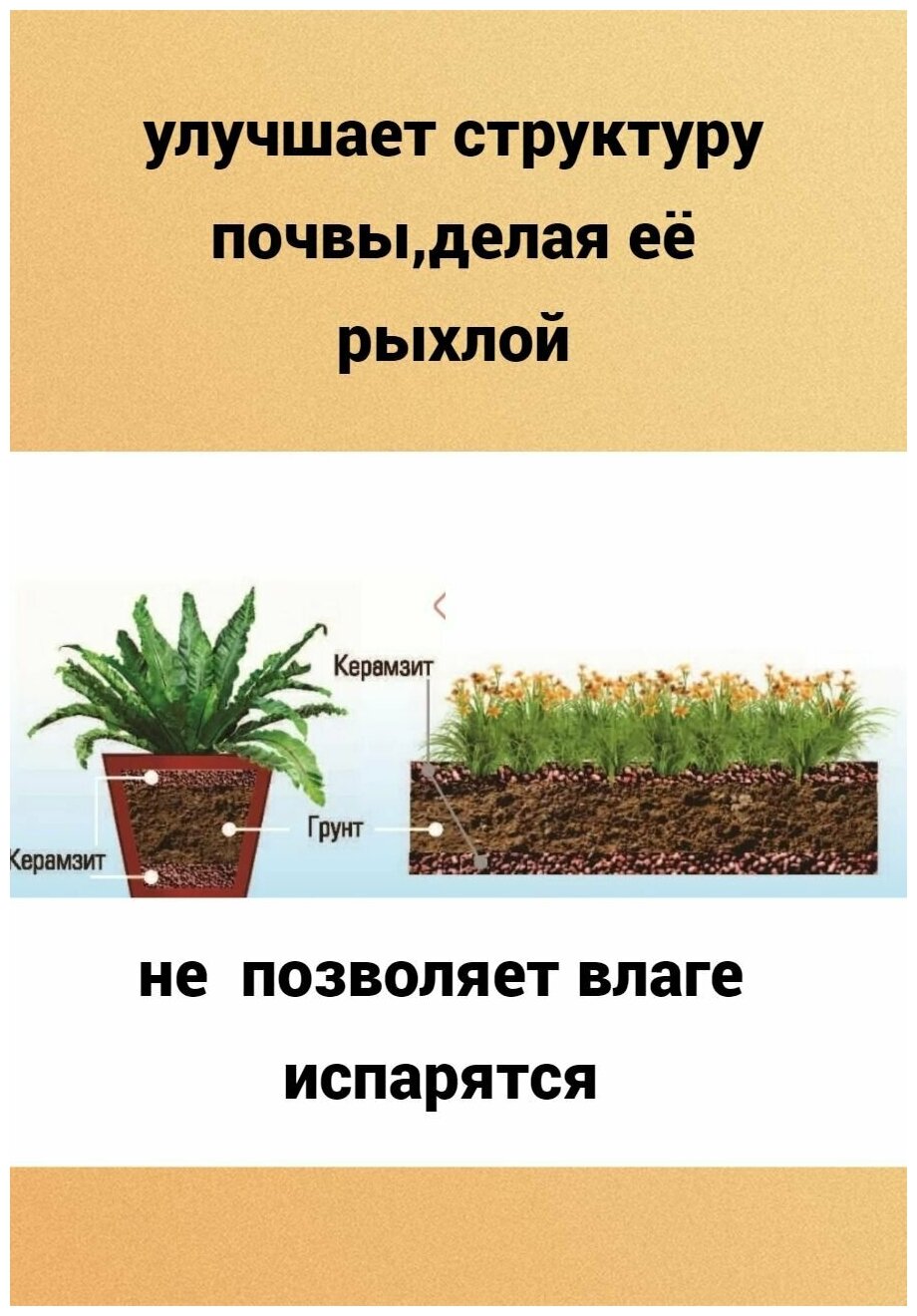 улучшает структуру почвы,делая её рыхлой

Керамзит

Грунт

Керамзит

не позволяет влаге испарятся